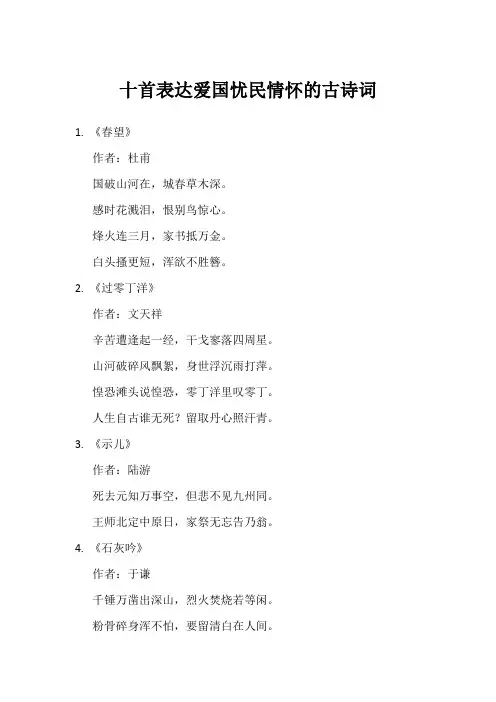 十首表达爱国忧民情怀的古诗词

1. 《春望》

作者：杜甫

国破山河在，城春草木深。

感时花溅泪，恨别鸟惊心。

烽火连三月，家书抵万金。

白头搔更短，浑欲不胜簪。

2. 《过零丁洋》

作者：文天祥

辛苦遭逢起一经，干戈寥落四周星。

山河破碎风飘絮，身世浮沉雨打萍。

惶恐滩头说惶恐，零丁洋里叹零丁。

人生自古谁无死？留取丹心照汗青。

3. 《示儿》

作者：陆游

死去元知万事空，但悲不见九州同。

王师北定中原日，家祭无忘告乃翁。

4. 《石灰吟》

作者：于谦

千锤万凿出深山，烈火焚烧若等闲。

粉骨碎身浑不怕，要留清白在人间。